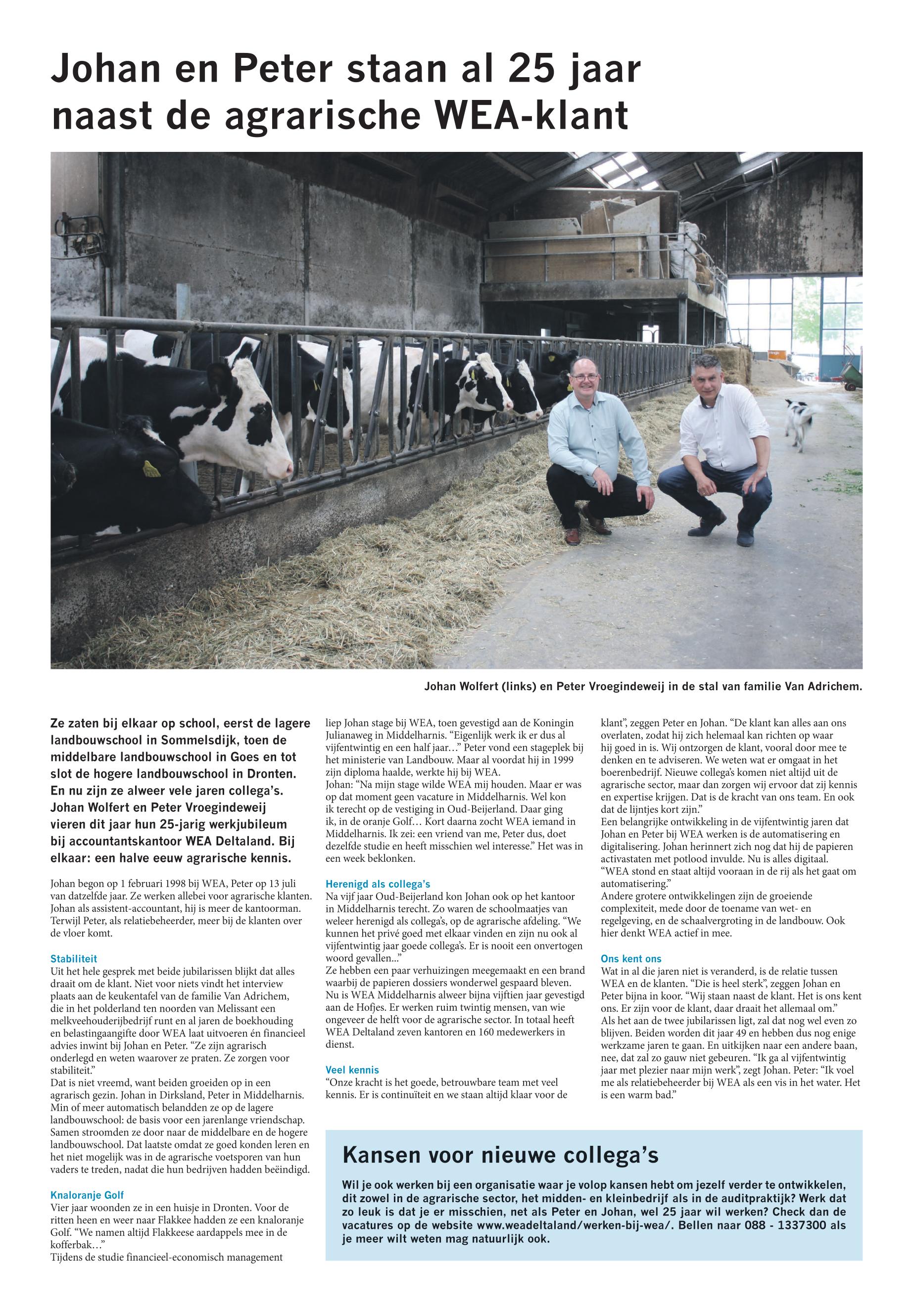 Johan en Peter staan al 25 jaar naast de agrarische WEA-klant

Johan Wolfert (links) en Peter Vroegindeweij in de stal van familie Van Adrichem.

Ze zaten bij elkaar op school, eerst de lagere landbouwschool in Sommelsdijk, toen de middelbare landbouwschool in Goes en tot slot de hogere landbouwschool in Dronten. En nu zijn ze alweer vele jaren collega's. Johan Wolfert en Peter Vroegindeweij vieren dit jaar hun 25-jarig werkjubileum bij accountantskantoor WEA Deltaland. Bij elkaar: een halve eeuw agrarische kennis.

Johan begon op 1 februari 1998 bij WEA, Peter op 13 juli van datzelfde jaar. Ze werken allebei voor agrarische klanten. Johan als assistent-accountant, hij is meer de kantoorman. Terwijl Peter, als relatiebeheerder, meer bij de klanten over de vloer komt.

Stabiliteit
Uit het hele gesprek met beide jubilarissen blijkt dat alles draait om de klant. Niet voor niets vindt het interview plaats aan de keukentafel van de familie Van Adrichem, die in het polderland ten noorden van Melissant een melkveehouderijbedrijf runt en al jaren de boekhouding en belastingaangifte door WEA laat uitvoeren én financieel advies inwint bij Johan en Peter. "Ze zijn agrarisch onderlegd en weten waarover ze praten. Ze zorgen voor stabiliteit."
Dat is niet vreemd, want beiden groeiden op in een agrarisch gezin. Johan in Dirksland, Peter in Middelharnis. Min of meer automatisch belandden ze op de lagere landbouwschool: de basis voor een jarenlange vriendschap. Samen stroomden ze door naar de middelbare en de hogere landbouwschool. Dat laatste omdat ze goed konden leren en het niet mogelijk was in de agrarische voetsporen van hun vaders te treden, nadat die hun bedrijven hadden beëindigd.

Knaloranje Golf
Vier jaar woonden ze in een huisje in Dronten. Voor de ritten heen en weer naar Flakkee hadden ze een knaloranje Golf. "We namen altijd Flakkeese aardappels mee in de kofferbak..."
Tijdens de studie financieel-economisch management liep Johan stage bij WEA, toen gevestigd aan de Koningin Julianaweg in Middelharnis. "Eigenlijk werk ik er dus al vijfentwintig en een half jaar..." Peter vond een stageplek bij het ministerie van Landbouw. Maar al voordat hij in 1999 zijn diploma haalde, werkte hij bij WEA.
Johan: "Na mijn stage wilde WEA mij houden. Maar er was op dat moment geen vacature in Middelharnis. Wel kon ik terecht op de vestiging in Oud-Beijerland. Daar ging ik, in de oranje Golf... Kort daarna zocht WEA iemand in Middelharnis. Ik zei: een vriend van me, Peter dus, doet dezelfde studie en heeft misschien wel interesse." Het was in een week beklonken.

Herenigd als collega's
Na vijf jaar Oud-Beijerland kon Johan ook op het kantoor in Middelharnis terecht. Zo waren de schoolmaatjes van weleer herenigd als collega's, op de agrarische afdeling. "We kunnen het privé goed met elkaar vinden en zijn nu ook al vijfentwintig jaar goede collega's. Er is nooit een onvertogen woord gevallen..."
Ze hebben een paar verhuizingen meegemaakt en een brand waarbij de papieren dossiers wonderwel gespaard bleven. Nu is WEA Middelharnis alweer bijna vijftien jaar gevestigd aan de Hofjes. Er werken ruim twintig mensen, van wie ongeveer de helft voor de agrarische sector. In totaal heeft WEA Deltaland zeven kantoren en 160 medewerkers in dienst.

Veel kennis
"Onze kracht is het goede, betrouwbare team met veel kennis. Er is continuïteit en we staan altijd klaar voor de klant", zeggen Peter en Johan. "De klant kan alles aan ons overlaten, zodat hij zich helemaal kan richten op waar hij goed in is. Wij ontzorgen de klant, vooral door mee te denken en te adviseren. We weten wat er omgaat in het boerenbedrijf. Nieuwe collega's komen niet altijd uit de agrarische sector, maar dan zorgen wij ervoor dat zij kennis en expertise krijgen. Dat is de kracht van ons team. En ook dat de lijntjes kort zijn."
Een belangrijke ontwikkeling in de vijfentwintig jaren dat Johan en Peter bij WEA werken is de automatisering en digitalisering. Johan herinnert zich nog dat hij de papieren activastaten met potlood invulde. Nu is alles digitaal. "WEA stond en staat altijd vooraan in de rij als het gaat om automatisering."
Andere grotere ontwikkelingen zijn de groeiende complexiteit, mede door de toename van wet- en regelgeving, en de schaalvergroting in de landbouw. Ook hier denkt WEA actief in mee.

Ons kent ons
Wat in al die jaren niet is veranderd, is de relatie tussen WEA en de klanten. "Die is heel sterk", zeggen Johan en Peter bijna in koor. "Wij staan naast de klant. Het is ons kent ons. Er zijn voor de klant, daar draait het allemaal om."
Als het aan de twee jubilarissen ligt, zal dat nog wel even zo blijven. Beiden worden dit jaar 49 en hebben dus nog enige werkzame jaren te gaan. En uitkijken naar een andere baan, nee, dat zal zo gauw niet gebeuren. "Ik ga al vijfentwintig jaar met plezier naar mijn werk", zegt Johan. Peter: "Ik voel me als relatiebeheerder bij WEA als een vis in het water. Het is een warm bad."

Kansen voor nieuwe collega's
Wil je ook werken bij een organisatie waar je volop kansen hebt om jezelf verder te ontwikkelen, dit zowel in de agrarische sector, het midden- en kleinbedrijf als in de auditpraktijk? Werk dat zo leuk is dat je er misschien, net als Peter en Johan, wel 25 jaar wil werken? Check dan de vacatures op de website www.weadeltaland/werken-bij-wea/. Bellen naar 088 - 1337300 als je meer wilt weten mag natuurlijk ook.